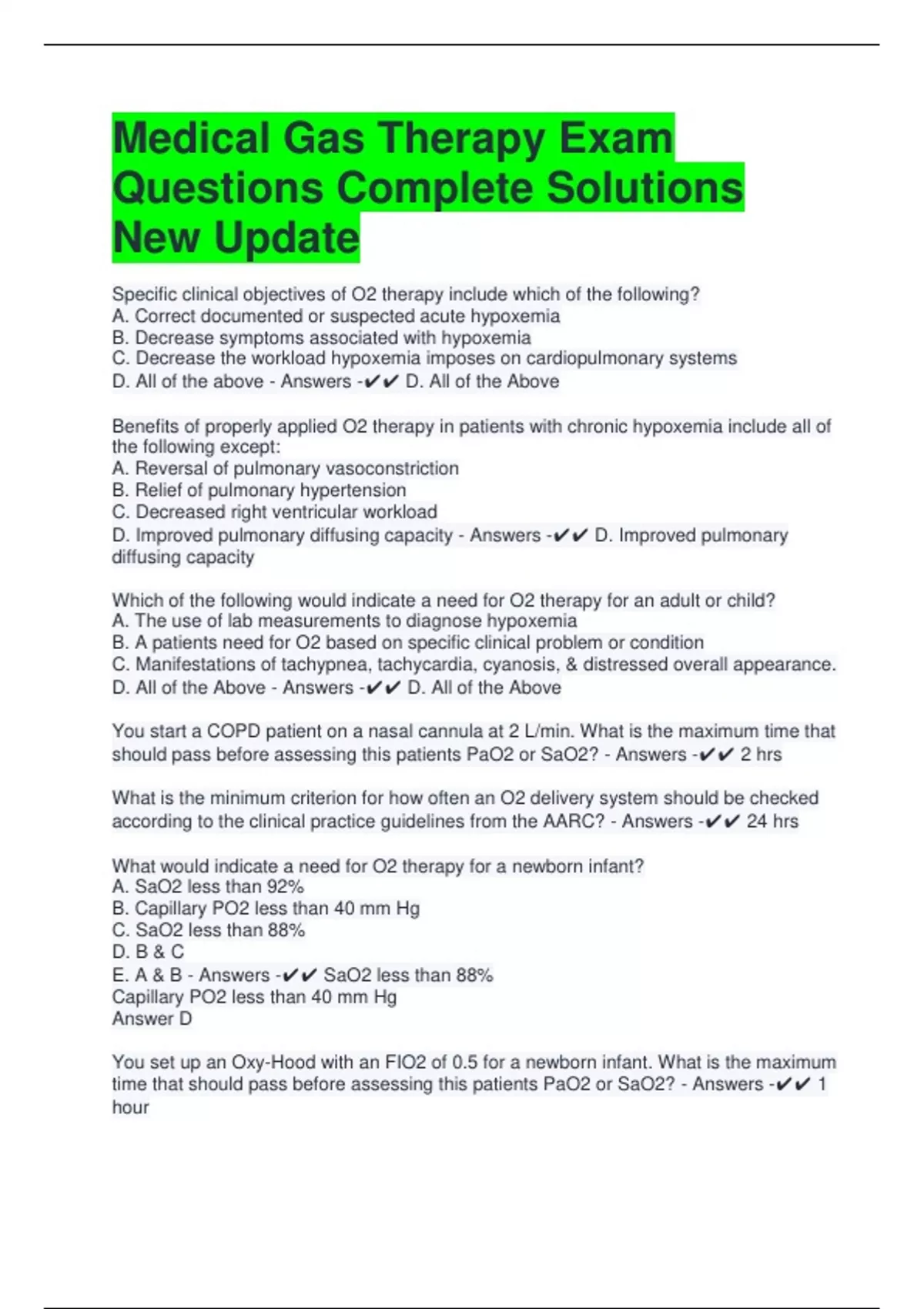 Medical Gas Therapy Exam Questions Complete Solutions New Update

Specific clinical objectives of O2 therapy include which of the following?
A. Correct documented or suspected acute hypoxemia
B. Decrease symptoms associated with hypoxemia
C. Decrease the workload hypoxemia imposes on cardiopulmonary systems
D. All of the above - Answers -✔✔ D. All of the Above

Benefits of properly applied O2 therapy in patients with chronic hypoxemia include all of the following except:
A. Reversal of pulmonary vasoconstriction
B. Relief of pulmonary hypertension
C. Decreased right ventricular workload
D. Improved pulmonary diffusing capacity - Answers -✔✔ D. Improved pulmonary diffusing capacity

Which of the following would indicate a need for O2 therapy for an adult or child?
A. The use of lab measurements to diagnose hypoxemia
B. A patients need for O2 based on specific clinical problem or condition
C. Manifestations of tachypnea, tachycardia, cyanosis, & distressed overall appearance.
D. All of the Above - Answers -✔✔ D. All of the Above

You start a COPD patient on a nasal cannula at 2 L/min. What is the maximum time that should pass before assessing this patients PaO2 or SaO2? - Answers -✔✔ 2 hrs

What is the minimum criterion for how often an O2 delivery system should be checked according to the clinical practice guidelines from the AARC? - Answers -✔✔ 24 hrs

What would indicate a need for O2 therapy for a newborn infant?
A. SaO2 less than 92%
B. Capillary PO2 less than 40 mm Hg
C. SaO2 less than 88%
D. B & C
E. A & B - Answers -✔✔ SaO2 less than 88%
Capillary PO2 less than 40 mm Hg
Answer D

You set up an Oxy-Hood with an FIO2 of 0.5 for a newborn infant. What is the maximum time that should pass before assessing this patients PaO2 or SaO2? - Answers -✔✔ 1 hour